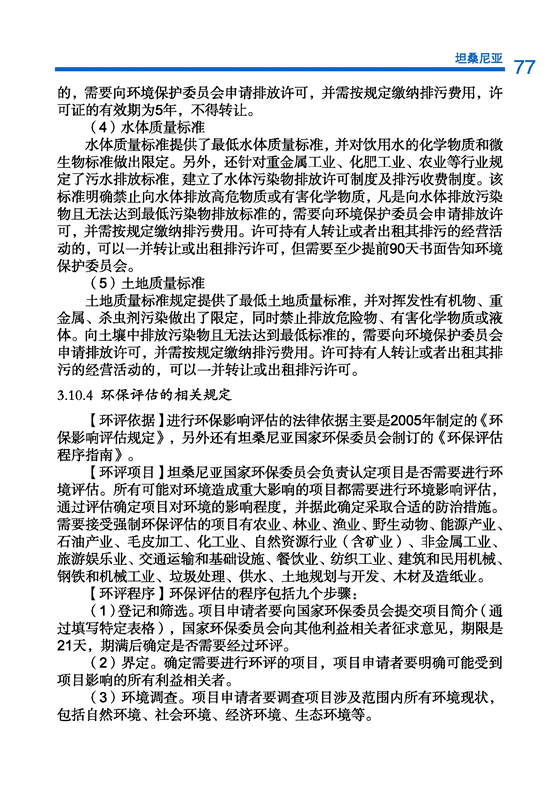 坦桑尼亚 77

的，需要向环境保护委员会申请排放许可，并需按规定缴纳排污费用，许可证的有效期为5年，不得转让。

（4）水体质量标准

水体质量标准提供了最低水体质量标准，并对饮用水的化学物质和微生物标准做出限定。另外，还针对重金属工业、化肥工业、农业等行业规定了污水排放标准，建立了水体污染物排放许可制度及排污收费制度。该标准明确禁止向水体排放高危物质或有害化学物质，凡是向水体排放污染物且无法达到最低污染物排放标准的，需要向环境保护委员会申请排放许可，并需按规定缴纳排污费用。许可持有人转让或者出租其排污的经营活动的，可以一并转让或出租排污许可，但需要至少提前90天书面告知环境保护委员会。

（5）土地质量标准

土地质量标准规定提供了最低土地质量标准，并对挥发性有机物、重金属、杀虫剂污染做出了限定，同时禁止排放危险物、有害化学物质或液体。向土壤中排放污染物且无法达到最低标准的，需要向环境保护委员会申请排放许可，并需按规定缴纳排污费用。许可持有人转让或者出租其排污的经营活动的，可以一并转让或出租排污许可。

3.10.4 环保评估的相关规定

【环评依据】进行环保影响评估的法律依据主要是2005年制定的《环保影响评估规定》，另外还有坦桑尼亚国家环保委员会制订的《环保评估程序指南》。

【环评项目】坦桑尼亚国家环保委员会负责认定项目是否需要进行环境评估。所有可能对环境造成重大影响的项目都需要进行环境影响评估，通过评估确定项目对环境的影响程度，并据此确定采取合适的防治措施。需要接受强制环保评估的项目有农业、林业、渔业、野生动物、能源产业、石油产业、毛皮加工、化工业、自然资源行业（含矿业）、非金属工业、旅游娱乐业、交通运输和基础设施、餐饮业、纺织工业、建筑和民用机械、钢铁和机械工业、垃圾处理、供水、土地规划与开发、木材及造纸业。

【环评程序】环保评估的程序包括九个步骤：

（1）登记和筛选。项目申请者要向国家环保委员会提交项目简介（通过填写特定表格），国家环保委员会向其他利益相关者征求意见，期限是21天，期满后确定是否需要经过环评。

（2）界定。确定需要进行环评的项目，项目申请者要明确可能受到项目影响的所有利益相关者。

（3）环境调查。项目申请者要调查项目涉及范围内所有环境现状，包括自然环境、社会环境、经济环境、生态环境等。